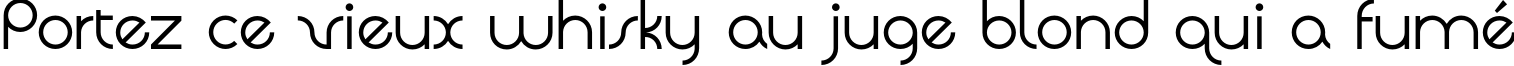 Portez ce vieux whisky au juge blond qui a fumé